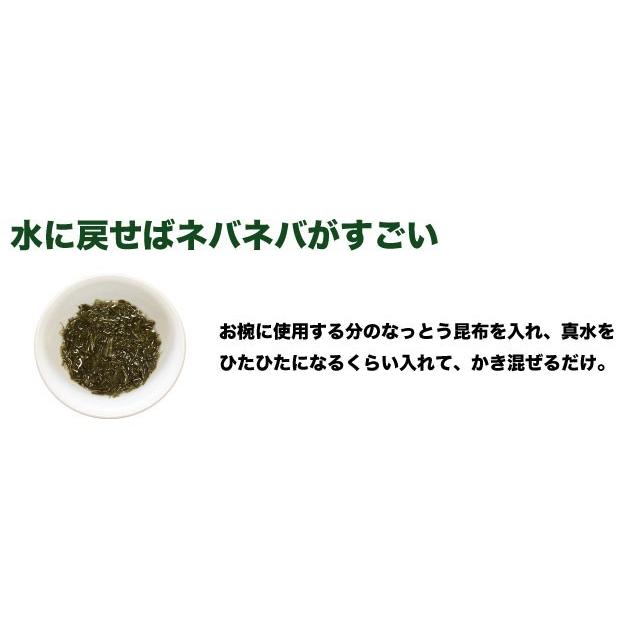 水に戻せばネバネバがすごい

お椀に使用する分のなっとう昆布を入れ、真水をひたひたになるくらい入れて、かき混ぜるだけ。